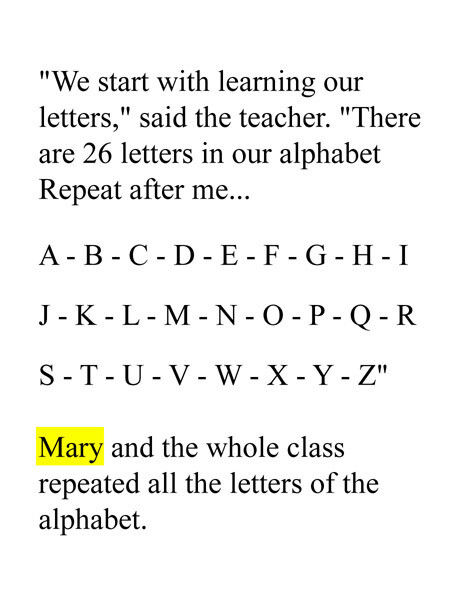 "We start with learning our letters," said the teacher. "There are 26 letters in our alphabet Repeat after me...

A - B - C - D - E - F - G - H - I

J - K - L - M - N - O - P - Q - R

S - T - U - V - W - X - Y - Z"

Mary and the whole class repeated all the letters of the alphabet.